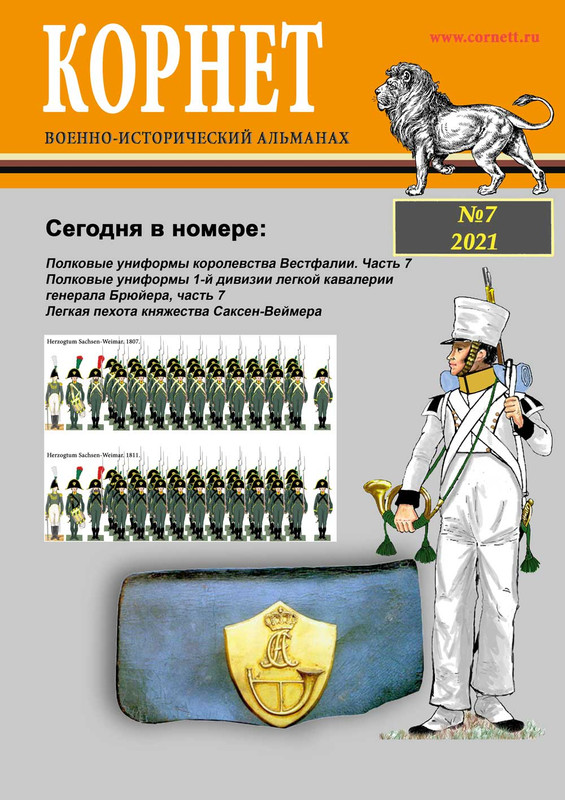 КОРНЕТ

www.cornett.ru

ВОЕННО-ИСТОРИЧЕСКИЙ АЛЬМАНАХ

№7
2021

Сегодня в номере:

Полковые униформы королевства Вестфалии. Часть 7
Полковые униформы 1-й дивизии легкой кавалерии генерала Брюйера, часть 7
Легкая пехота княжества Саксен-Веймера

Herzogtum Sachsen-Weimar. 1807.

Herzogtum Sachsen-Weimar. 1811.